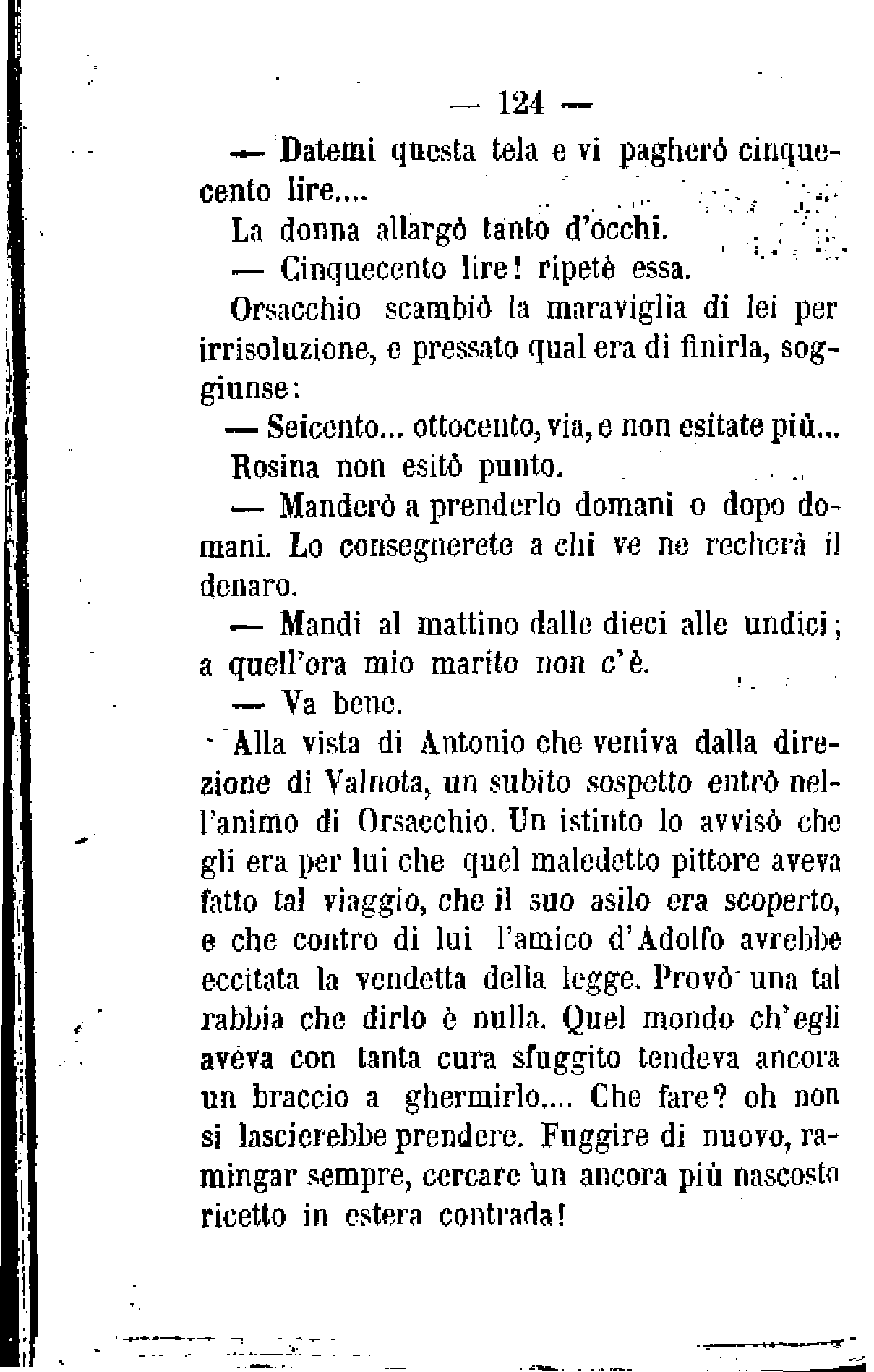 — 124 —

— Datemi questa tela e vi pagherò cinquecento lire....

La donna allargò tanto d'occhi.

— Cinquecento lire! ripetè essa.

Orsacchio scambiò la maraviglia di lei per irrisoluzione, e pressato qual era di finirla, soggiunse:

— Seicento... ottocento, via, e non esitate più...

Rosina non esitò punto.

— Manderò a prenderlo domani o dopo domani. Lo consegnerete a chi ve ne recherà il denaro.

— Mandi al mattino dalle dieci alle undici; a quell'ora mio marito non c'è.

— Va bene.

Alla vista di Antonio che veniva dalla direzione di Valnota, un subito sospetto entrò nell'animo di Orsacchio. Un istinto lo avvisò che gli era per lui che quel maledetto pittore aveva fatto tal viaggio, che il suo asilo era scoperto, e che contro di lui l'amico d'Adolfo avrebbe eccitata la vendetta della legge. Provò una tal rabbia che dirlo è nulla. Quel mondo ch'egli aveva con tanta cura sfuggito tendeva ancora un braccio a ghermirlo.... Che fare? oh non si lascierebbe prendere. Fuggire di nuovo, ramingar sempre, cercare un ancora più nascosto ricetto in estera contrada!